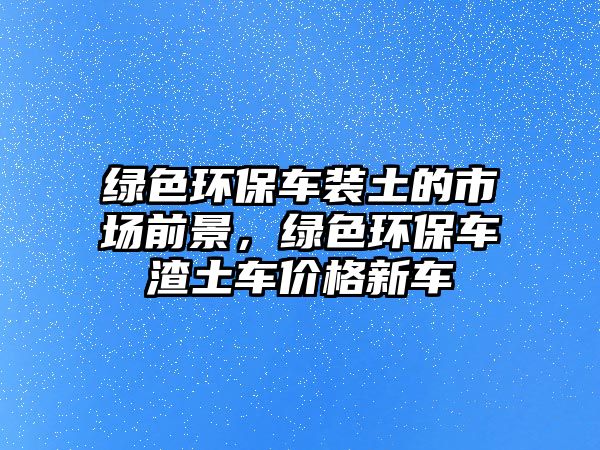 绿色环保车装土的市场前景，绿色环保车渣土车价格新车